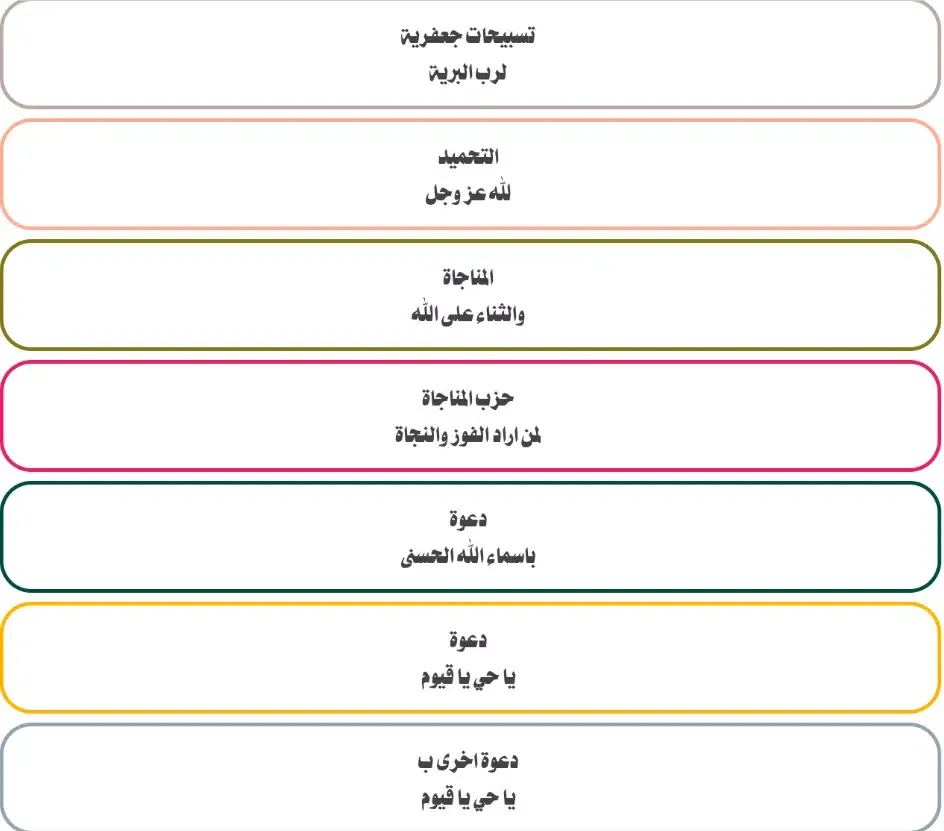 تسبيحات جعفرية
لرب البرية

التحميد
لله عز وجل

المناجاة
والثناء على الله

حزب المناجاة
لمن اراد الفوز والنجاة

دعوة
باسماء الله الحسنى

دعوة
يا حي يا قيوم

دعوة اخرى ب
يا حي يا قيوم